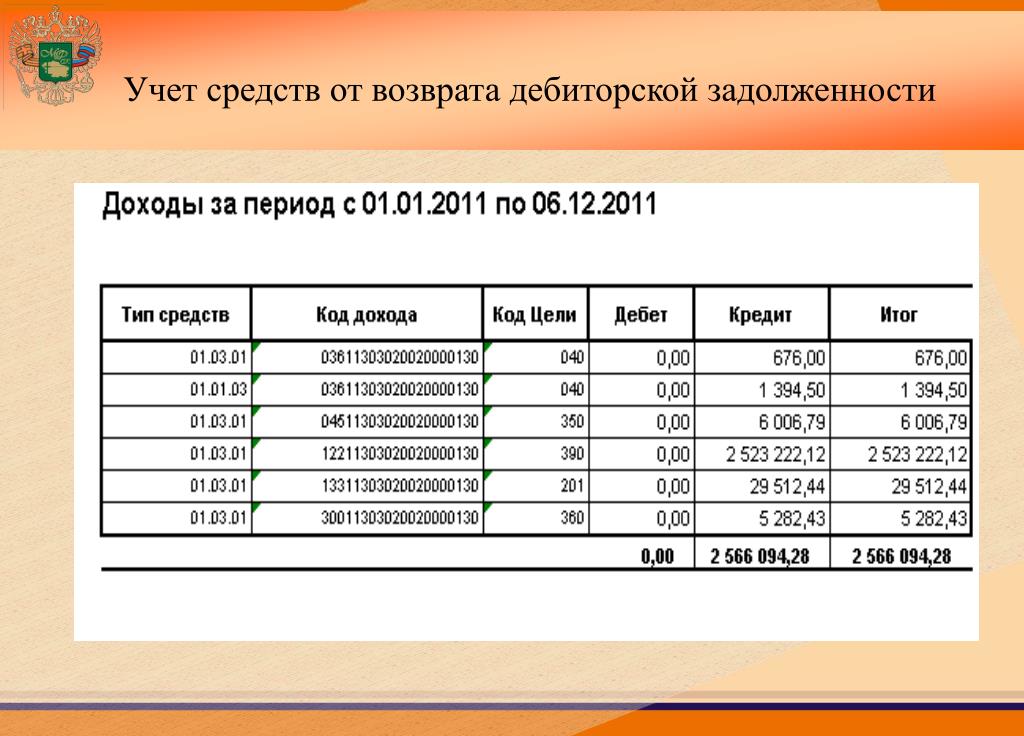 Учет средств от возврата дебиторской задолженности

Доходы за период с 01.01.2011 по 06.12.2011

| Тип средств | Код дохода | Код Цели | Дебет | Кредит | Итог |
|---|---|---|---|---|---|
| 01.03.01 | 03611303020020000130 | 040 | 0,00 | 676,00 | 676,00 |
| 01.01.03 | 03611303020020000130 | 040 | 0,00 | 1 394,50 | 1 394,50 |
| 01.03.01 | 04511303020020000130 | 350 | 0,00 | 6 006,79 | 6 006,79 |
| 01.03.01 | 12211303020020000130 | 390 | 0,00 | 2 523 222,12 | 2 523 222,12 |
| 01.03.01 | 13311303020020000130 | 201 | 0,00 | 29 512,44 | 29 512,44 |
| 01.03.01 | 30011303020020000130 | 360 | 0,00 | 5 282,43 | 5 282,43 |
| | | | 0,00 | 2 566 094,28 | 2 566 094,28 |